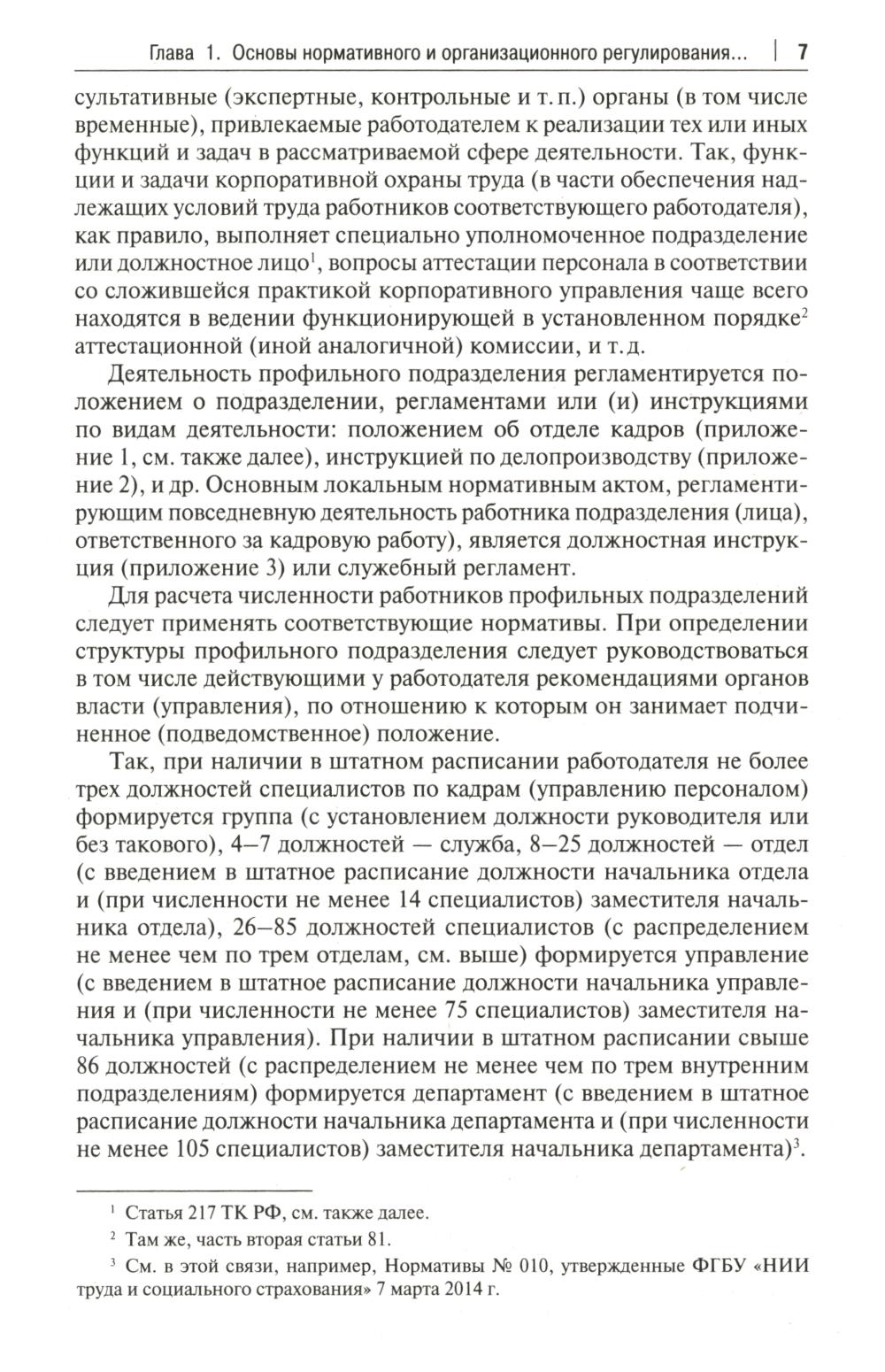 Глава 1. Основы нормативного и организационного регулирования... | 7

сультативные (экспертные, контрольные и т. п.) органы (в том числе временные), привлекаемые работодателем к реализации тех или иных функций и задач в рассматриваемой сфере деятельности. Так, функции и задачи корпоративной охраны труда (в части обеспечения надлежащих условий труда работников соответствующего работодателя), как правило, выполняет специально уполномоченное подразделение или должностное лицо$^1$, вопросы аттестации персонала в соответствии со сложившейся практикой корпоративного управления чаще всего находятся в ведении функционирующей в установленном порядке$^2$ аттестационной (иной аналогичной) комиссии, и т. д.

Деятельность профильного подразделения регламентируется положением о подразделении, регламентами или (и) инструкциями по видам деятельности: положением об отделе кадров (приложение 1, см. также далее), инструкцией по делопроизводству (приложение 2), и др. Основным локальным нормативным актом, регламентирующим повседневную деятельность работника подразделения (лица), ответственного за кадровую работу), является должностная инструкция (приложение 3) или служебный регламент.

Для расчета численности работников профильных подразделений следует применять соответствующие нормативы. При определении структуры профильного подразделения следует руководствоваться в том числе действующими у работодателя рекомендациями органов власти (управления), по отношению к которым он занимает подчиненное (подведомственное) положение.

Так, при наличии в штатном расписании работодателя не более трех должностей специалистов по кадрам (управлению персоналом) формируется группа (с установлением должности руководителя или без такового), 4–7 должностей — служба, 8–25 должностей — отдел (с введением в штатное расписание должности начальника отдела и (при численности не менее 14 специалистов) заместителя начальника отдела), 26–85 должностей специалистов (с распределением не менее чем по трем отделам, см. выше) формируется управление (с введением в штатное расписание должности начальника управления и (при численности не менее 75 специалистов) заместителя начальника управления). При наличии в штатном расписании свыше 86 должностей (с распределением не менее чем по трем внутренним подразделениям) формируется департамент (с введением в штатное расписание должности начальника департамента и (при численности не менее 105 специалистов) заместителя начальника департамента)$^3$.

$^1$ Статья 217 ТК РФ, см. также далее.

$^2$ Там же, часть вторая статьи 81.

$^3$ См. в этой связи, например, Нормативы № 010, утвержденные ФГБУ «НИИ труда и социального страхования» 7 марта 2014 г.